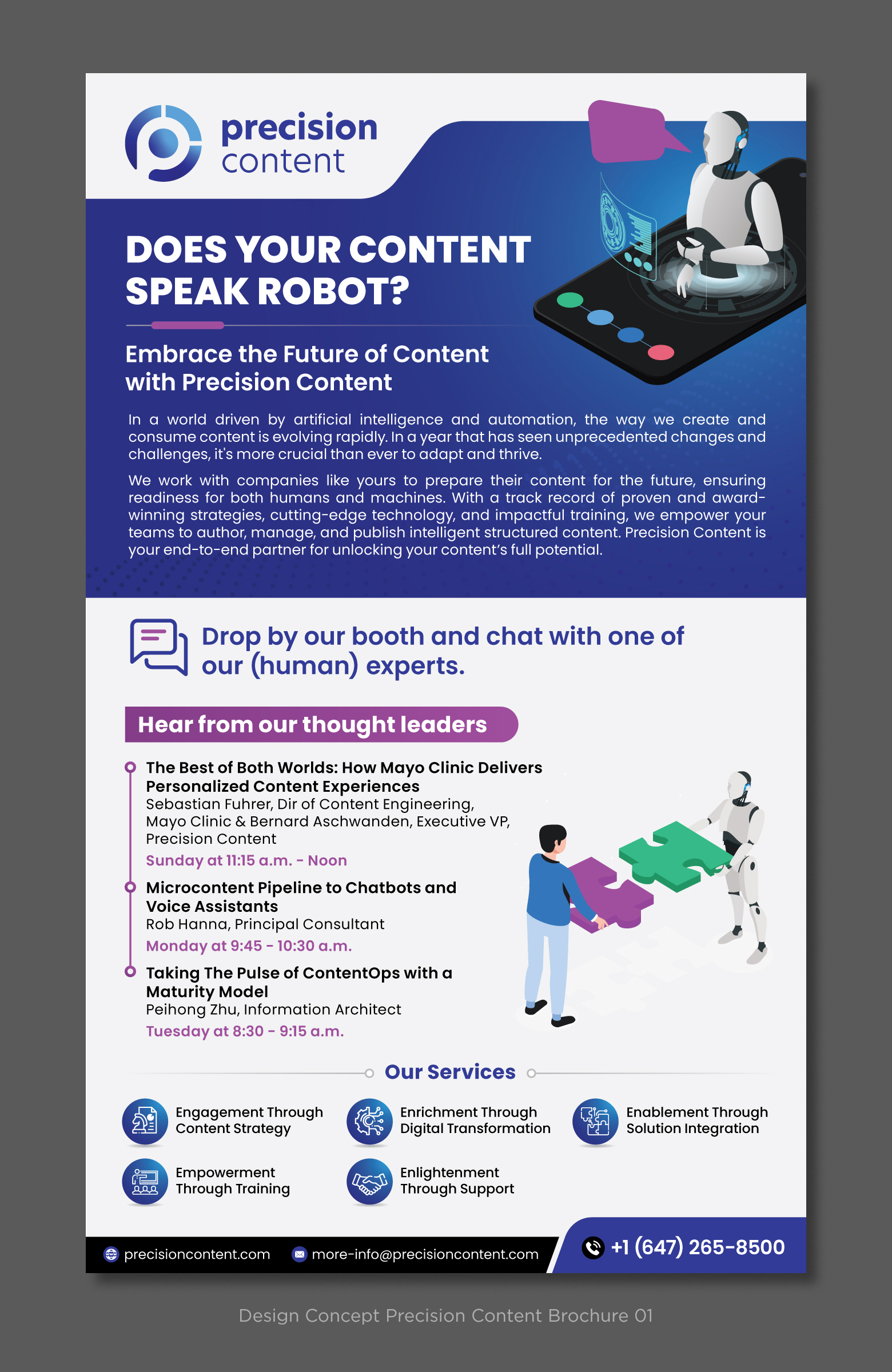 precision content

DOES YOUR CONTENT SPEAK ROBOT?

Embrace the Future of Content with Precision Content

In a world driven by artificial intelligence and automation, the way we create and consume content is evolving rapidly. In a year that has seen unprecedented changes and challenges, it's more crucial than ever to adapt and thrive.

We work with companies like yours to prepare their content for the future, ensuring readiness for both humans and machines. With a track record of proven and award-winning strategies, cutting-edge technology, and impactful training, we empower your teams to author, manage, and publish intelligent structured content. Precision Content is your end-to-end partner for unlocking your content's full potential.

Drop by our booth and chat with one of our (human) experts.

Hear from our thought leaders

The Best of Both Worlds: How Mayo Clinic Delivers Personalized Content Experiences
Sebastian Fuhrer, Dir of Content Engineering, Mayo Clinic & Bernard Aschwanden, Executive VP, Precision Content
Sunday at 11:15 a.m. - Noon

Microcontent Pipeline to Chatbots and Voice Assistants
Rob Hanna, Principal Consultant
Monday at 9:45 - 10:30 a.m.

Taking The Pulse of ContentOps with a Maturity Model
Peihong Zhu, Information Architect
Tuesday at 8:30 - 9:15 a.m.

Our Services

Engagement Through Content Strategy

Enrichment Through Digital Transformation

Enablement Through Solution Integration

Empowerment Through Training

Enlightenment Through Support

precisioncontent.com
more-info@precisioncontent.com
+1 (647) 265-8500

Design Concept Precision Content Brochure 01